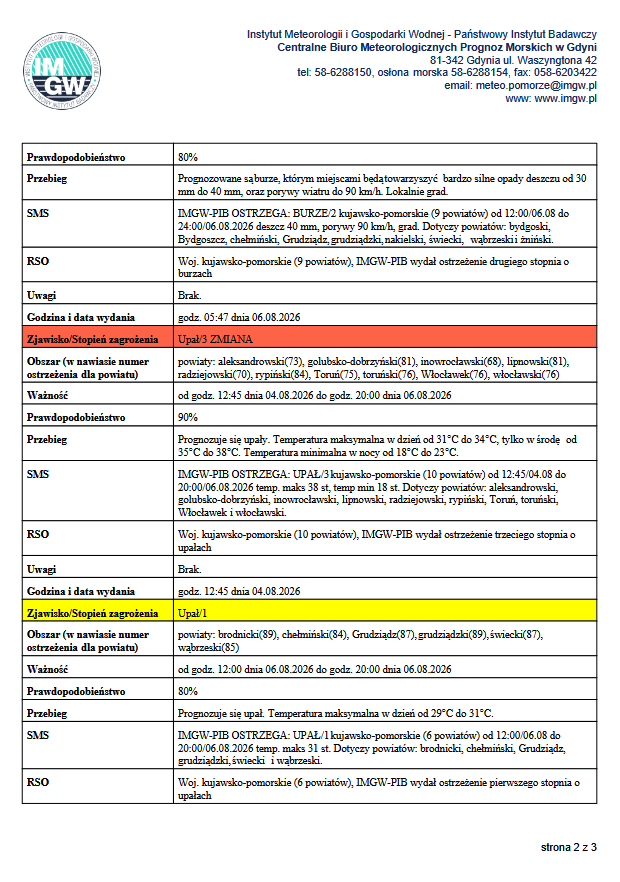 IMGW

Instytut Meteorologii i Gospodarki Wodnej - Państwowy Instytut Badawczy
Centralne Biuro Meteorologicznych Prognoz Morskich w Gdyni
81-342 Gdynia ul. Waszyngtona 42
tel: 58-6288150, osłona morska 58-6288154, fax: 058-6203422
email: meteo.pomorze@imgw.pl
www: www.imgw.pl

| | |
|---|---|
| Prawdopodobieństwo | 80% |
| Przebieg | Prognozowane są burze, którym miejscami będą towarzyszyć bardzo silne opady deszczu od 30 mm do 40 mm, oraz porywy wiatru do 90 km/h. Lokalnie grad. |
| SMS | IMGW-PIB OSTRZEGA: BURZE/2 kujawsko-pomorskie (9 powiatów) od 12:00/06.08 do 24:00/06.08.2026 deszcz 40 mm, porywy 90 km/h, grad. Dotyczy powiatów: bydgoski, Bydgoszcz, chełmiński, Grudziądz, grudziądzki, nakielski, świecki, wąbrzeski i żniński. |
| RSO | Woj. kujawsko-pomorskie (9 powiatów), IMGW-PIB wydał ostrzeżenie drugiego stopnia o burzach |
| Uwagi | Brak. |
| Godzina i data wydania | godz. 05:47 dnia 06.08.2026 |
| Zjawisko/Stopień zagrożenia | Upał/3 ZMIANA |
| Obszar (w nawiasie numer ostrzeżenia dla powiatu) | powiaty: aleksandrowski(73), golubsko-dobrzyński(81), inowrocławski(68), lipnowski(81), radziejowski(70), rypiński(84), Toruń(75), toruński(76), Włocławek(76), włocławski(76) |
| Ważność | od godz. 12:45 dnia 04.08.2026 do godz. 20:00 dnia 06.08.2026 |
| Prawdopodobieństwo | 90% |
| Przebieg | Prognozuje się upały. Temperatura maksymalna w dzień od 31°C do 34°C, tylko w środę od 35°C do 38°C. Temperatura minimalna w nocy od 18°C do 23°C. |
| SMS | IMGW-PIB OSTRZEGA: UPAŁ/3 kujawsko-pomorskie (10 powiatów) od 12:45/04.08 do 20:00/06.08.2026 temp. maks 38 st, temp min 18 st. Dotyczy powiatów: aleksandrowski, golubsko-dobrzyński, inowrocławski, lipnowski, radziejowski, rypiński, Toruń, toruński, Włocławek i włocławski. |
| RSO | Woj. kujawsko-pomorskie (10 powiatów), IMGW-PIB wydał ostrzeżenie trzeciego stopnia o upałach |
| Uwagi | Brak. |
| Godzina i data wydania | godz. 12:45 dnia 04.08.2026 |
| Zjawisko/Stopień zagrożenia | Upał/1 |
| Obszar (w nawiasie numer ostrzeżenia dla powiatu) | powiaty: brodnicki(89), chełmiński(84), Grudziądz(87), grudziądzki(89), świecki(87), wąbrzeski(85) |
| Ważność | od godz. 12:00 dnia 06.08.2026 do godz. 20:00 dnia 06.08.2026 |
| Prawdopodobieństwo | 80% |
| Przebieg | Prognozuje się upał. Temperatura maksymalna w dzień od 29°C do 31°C. |
| SMS | IMGW-PIB OSTRZEGA: UPAŁ/1 kujawsko-pomorskie (6 powiatów) od 12:00/06.08 do 20:00/06.08.2026 temp. maks 31 st. Dotyczy powiatów: brodnicki, chełmiński, Grudziądz, grudziądzki, świecki i wąbrzeski. |
| RSO | Woj. kujawsko-pomorskie (6 powiatów), IMGW-PIB wydał ostrzeżenie pierwszego stopnia o upałach |

strona 2 z 3